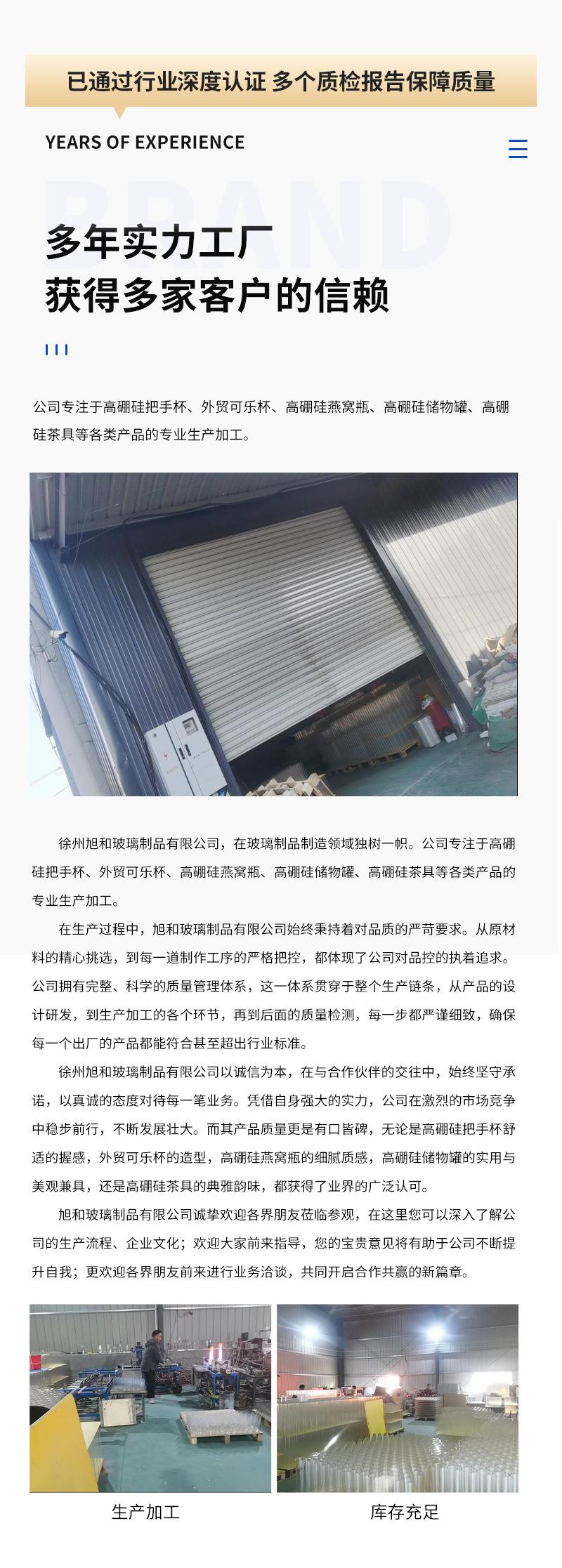 已通过行业深度认证 多个质检报告保障质量

YEARS OF EXPERIENCE

多年实力工厂
获得多家客户的信赖

公司专注于高硼硅把手杯、外贸可乐杯、高硼硅燕窝瓶、高硼硅储物罐、高硼硅茶具等各类产品的专业生产加工。

徐州旭和玻璃制品有限公司，在玻璃制品制造领域独树一帜。公司专注于高硼硅把手杯、外贸可乐杯、高硼硅燕窝瓶、高硼硅储物罐、高硼硅茶具等各类产品的专业生产加工。

在生产过程中，旭和玻璃制品有限公司始终秉持着对品质的严苛要求。从原材料的精心挑选，到每一道制作工序的严格把控，都体现了公司对品控的执着追求。公司拥有完整、科学的质量管理体系，这一体系贯穿于整个生产链条，从产品的设计研发，到生产加工的各个环节，再到后面的质量检测，每一步都严谨细致，确保每一个出厂的产品都能符合甚至超出行业标准。

徐州旭和玻璃制品有限公司以诚信为本，在与合作伙伴的交往中，始终坚守承诺，以真诚的态度对待每一笔业务。凭借自身强大的实力，公司在激烈的市场竞争中稳步前行，不断发展壮大。而其产品质量更是有口皆碑，无论是高硼硅把手杯舒适的握感，外贸可乐杯的造型，高硼硅燕窝瓶的细腻质感，高硼硅储物罐的实用与美观兼具，还是高硼硅茶具的典雅韵味，都获得了业界的广泛认可。

旭和玻璃制品有限公司诚挚欢迎各界朋友莅临参观，在这里您可以深入了解公司的生产流程、企业文化；欢迎大家前来指导，您的宝贵意见将有助于公司不断提升自我；更欢迎各界朋友前来进行业务洽谈，共同开启合作共赢的新篇章。

生产加工

库存充足

BRAND